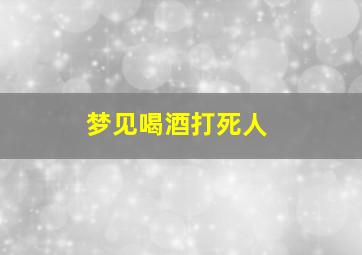 梦见喝酒打死人